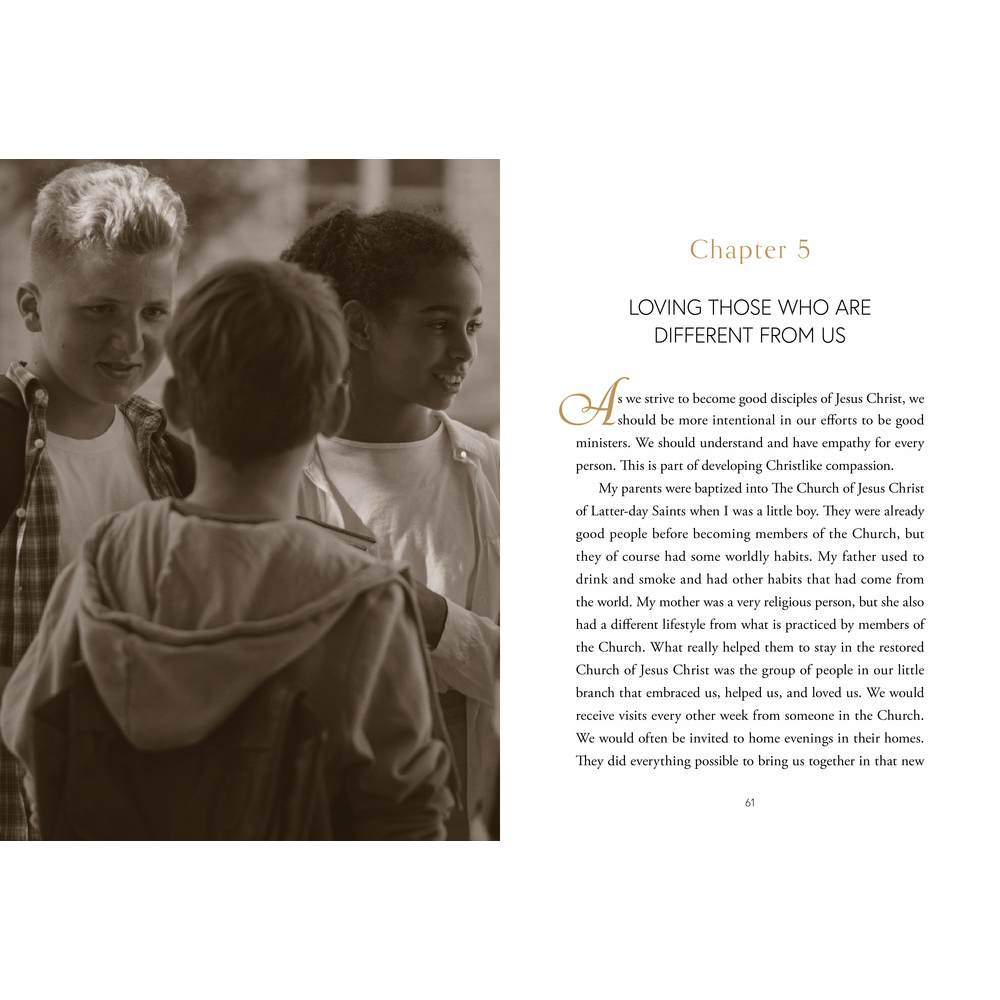 Chapter 5

LOVING THOSE WHO ARE DIFFERENT FROM US

As we strive to become good disciples of Jesus Christ, we should be more intentional in our efforts to be good ministers. We should understand and have empathy for every person. This is part of developing Christlike compassion.

My parents were baptized into The Church of Jesus Christ of Latter-day Saints when I was a little boy. They were already good people before becoming members of the Church, but they of course had some worldly habits. My father used to drink and smoke and had other habits that had come from the world. My mother was a very religious person, but she also had a different lifestyle from what is practiced by members of the Church. What really helped them to stay in the restored Church of Jesus Christ was the group of people in our little branch that embraced us, helped us, and loved us. We would receive visits every other week from someone in the Church. We would often be invited to home evenings in their homes. They did everything possible to bring us together in that new

61